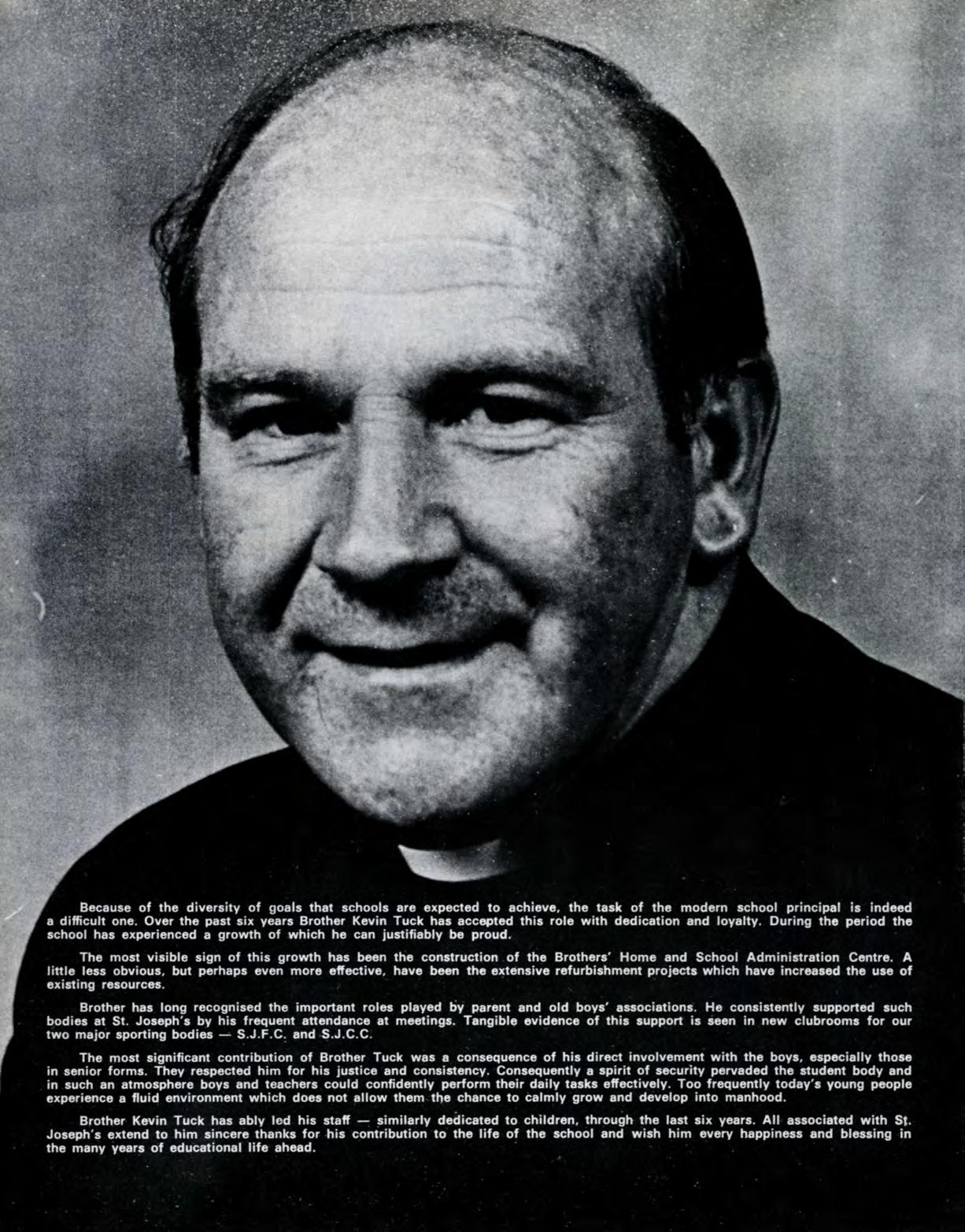 Because of the diversity of goals that schools are expected to achieve, the task of the modern school principal is indeed a difficult one. Over the past six years Brother Kevin Tuck has accepted this role with dedication and loyalty. During the period the school has experienced a growth of which he can justifiably be proud.

The most visible sign of this growth has been the construction of the Brothers' Home and School Administration Centre. A little less obvious, but perhaps even more effective, have been the extensive refurbishment projects which have increased the use of existing resources.

Brother has long recognised the important roles played by parent and old boys' associations. He consistently supported such bodies at St. Joseph's by his frequent attendance at meetings. Tangible evidence of this support is seen in new clubrooms for our two major sporting bodies — S.J.F.C. and S.J.C.C.

The most significant contribution of Brother Tuck was a consequence of his direct involvement with the boys, especially those in senior forms. They respected him for his justice and consistency. Consequently a spirit of security pervaded the student body and in such an atmosphere boys and teachers could confidently perform their daily tasks effectively. Too frequently today's young people experience a fluid environment which does not allow them the chance to calmly grow and develop into manhood.

Brother Kevin Tuck has ably led his staff — similarly dedicated to children, through the last six years. All associated with St. Joseph's extend to him sincere thanks for his contribution to the life of the school and wish him every happiness and blessing in the many years of educational life ahead.